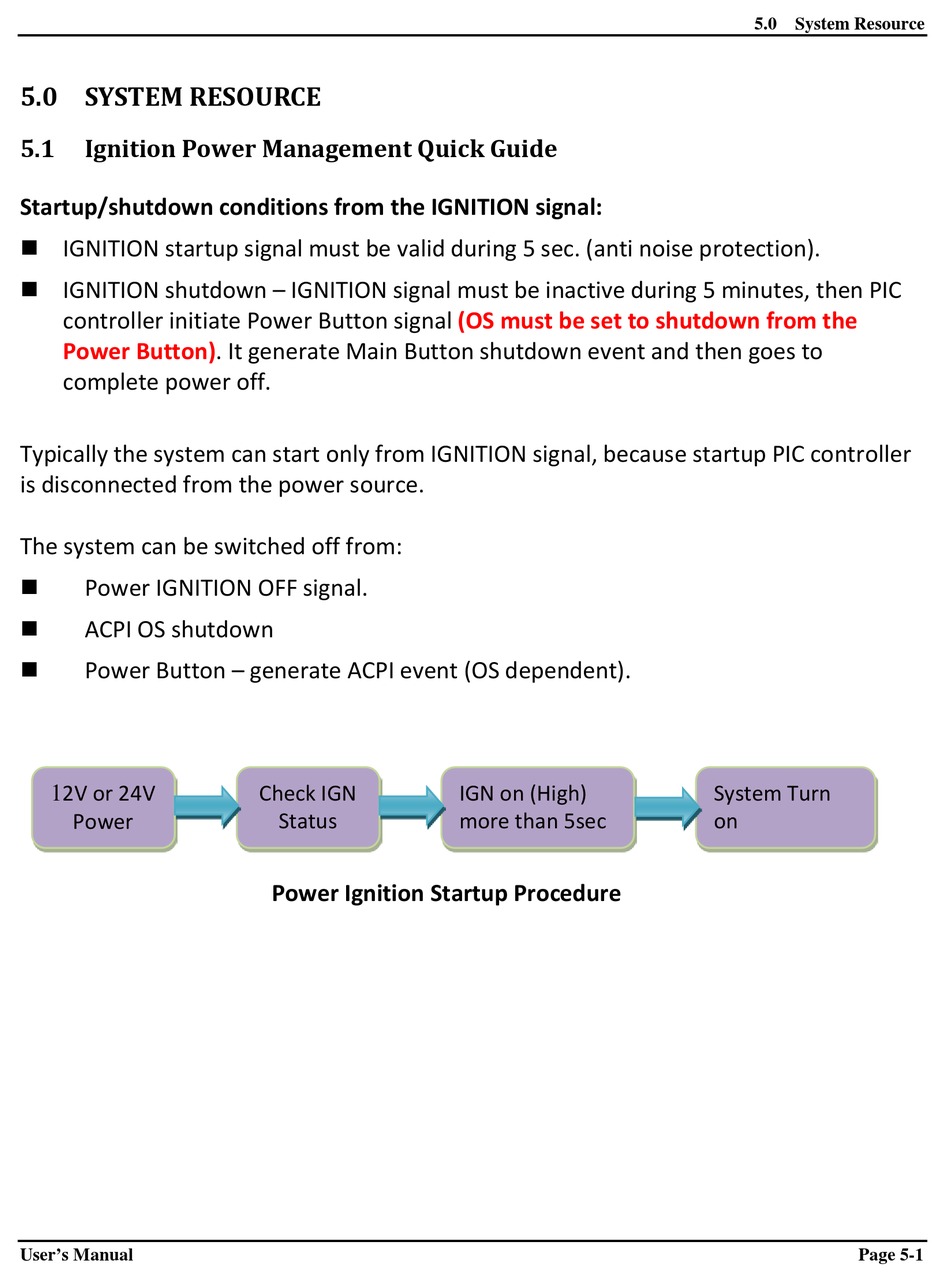 5.0 System Resource

5.0 SYSTEM RESOURCE

5.1 Ignition Power Management Quick Guide

Startup/shutdown conditions from the IGNITION signal:

■ IGNITION startup signal must be valid during 5 sec. (anti noise protection).

■ IGNITION shutdown – IGNITION signal must be inactive during 5 minutes, then PIC controller initiate Power Button signal (OS must be set to shutdown from the Power Button). It generate Main Button shutdown event and then goes to complete power off.

Typically the system can start only from IGNITION signal, because startup PIC controller is disconnected from the power source.

The system can be switched off from:

■ Power IGNITION OFF signal.

■ ACPI OS shutdown

■ Power Button – generate ACPI event (OS dependent).

12V or 24V Power

Check IGN Status

IGN on (High) more than 5sec

System Turn on

Power Ignition Startup Procedure

User's Manual

Page 5-1